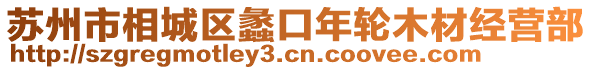 苏州市相城区蠡口年轮木材经营部
http://szgregmotley3.cn.coovee.com